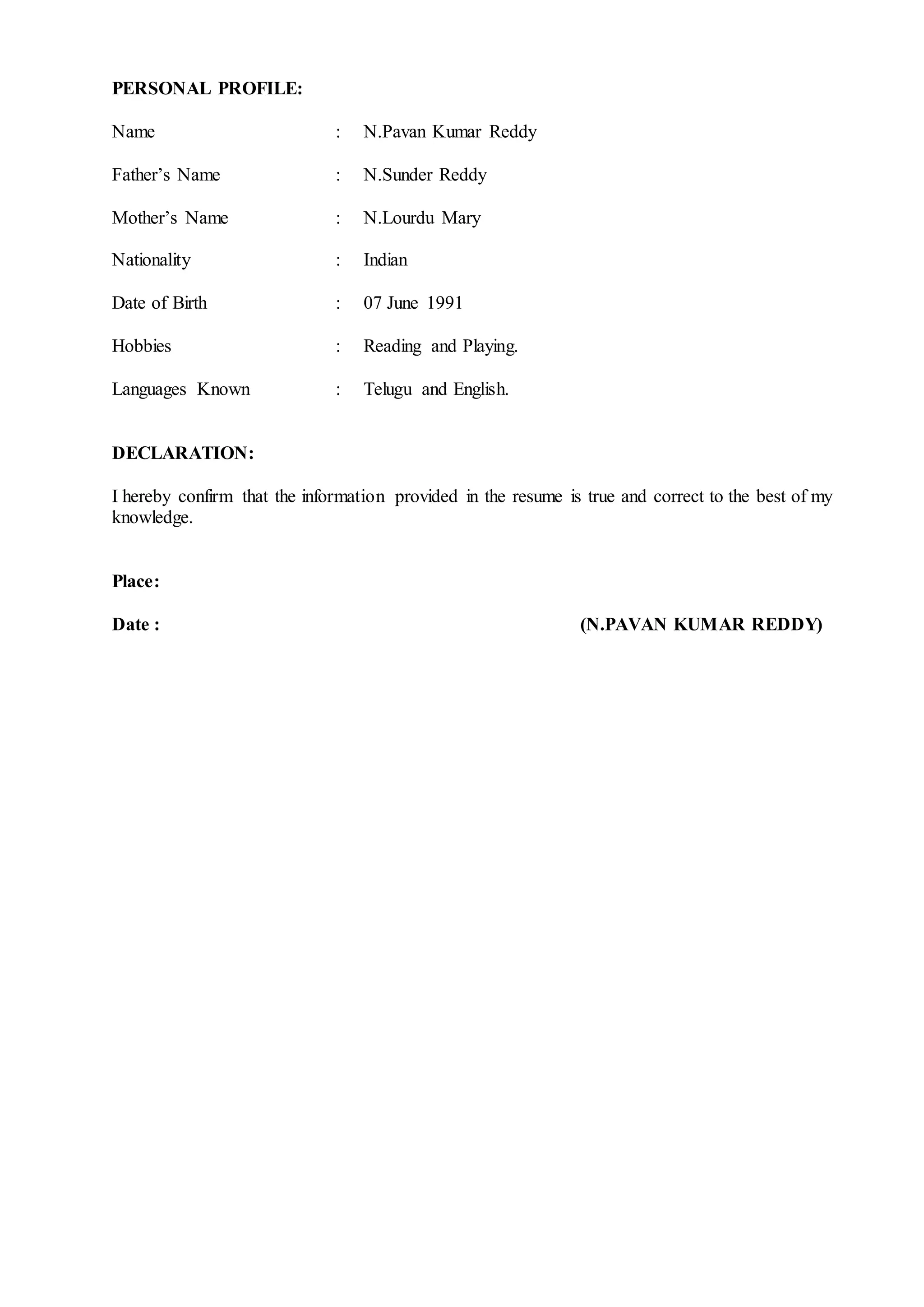 PERSONAL PROFILE:

Name : N.Pavan Kumar Reddy

Father’s Name : N.Sunder Reddy

Mother’s Name : N.Lourdu Mary

Nationality : Indian

Date of Birth : 07 June 1991

Hobbies : Reading and Playing.

Languages Known : Telugu and English.

DECLARATION:

I hereby confirm that the information provided in the resume is true and correct to the best of my knowledge.

Place:

Date : (N.PAVAN KUMAR REDDY)